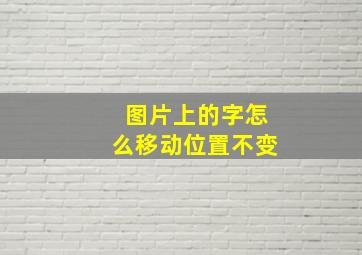 图片上的字怎么移动位置不变